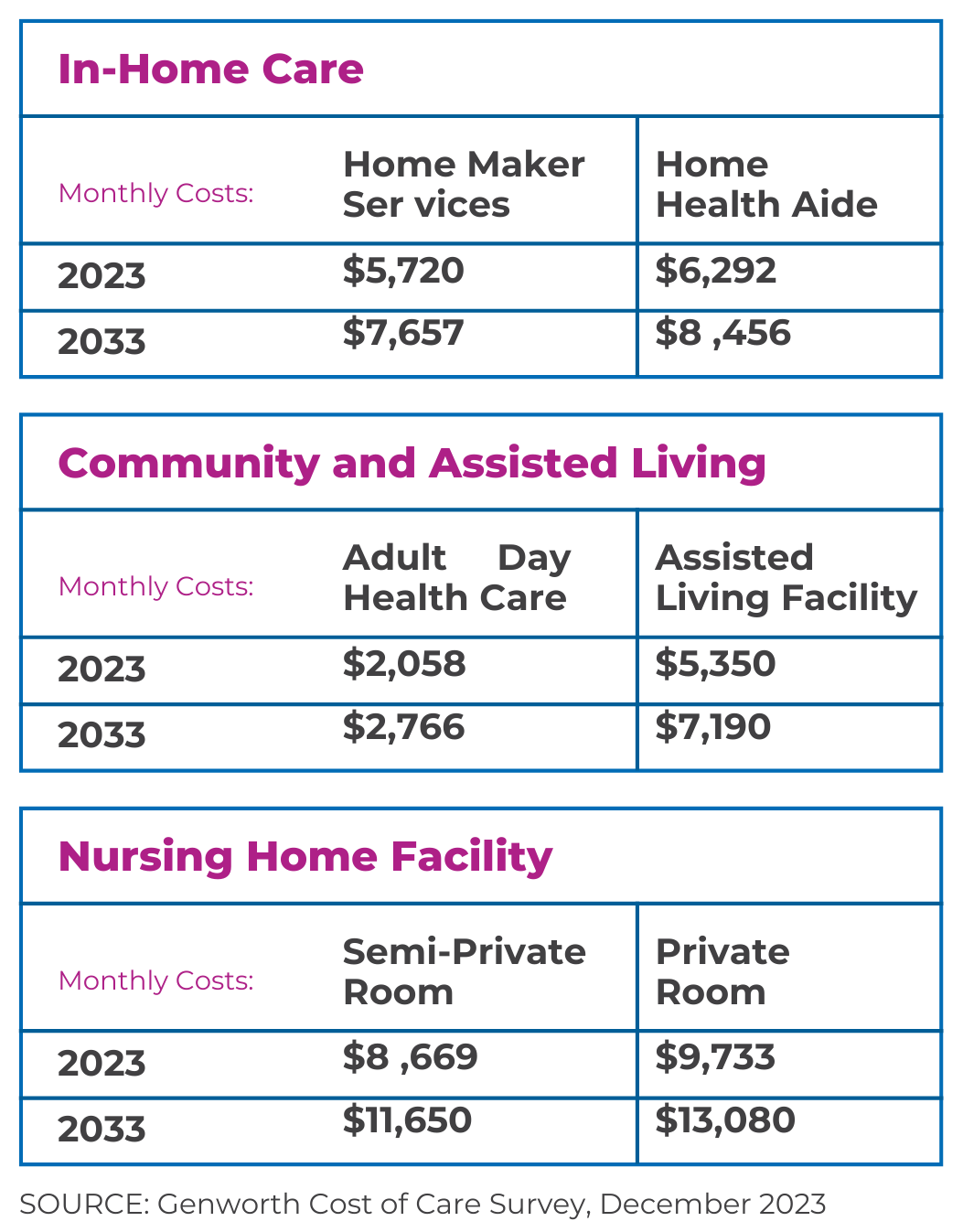 In-Home Care

| Monthly Costs: | Home Maker Ser vices | Home Health Aide |
|---|---|---|
| 2023 | \$5,720 | \$6,292 |
| 2033 | \$7,657 | \$8 ,456 |

Community and Assisted Living

| Monthly Costs: | Adult Day Health Care | Assisted Living Facility |
|---|---|---|
| 2023 | \$2,058 | \$5,350 |
| 2033 | \$2,766 | \$7,190 |

Nursing Home Facility

| Monthly Costs: | Semi-Private Room | Private Room |
|---|---|---|
| 2023 | \$8 ,669 | \$9,733 |
| 2033 | \$11,650 | \$13,080 |

SOURCE: Genworth Cost of Care Survey, December 2023